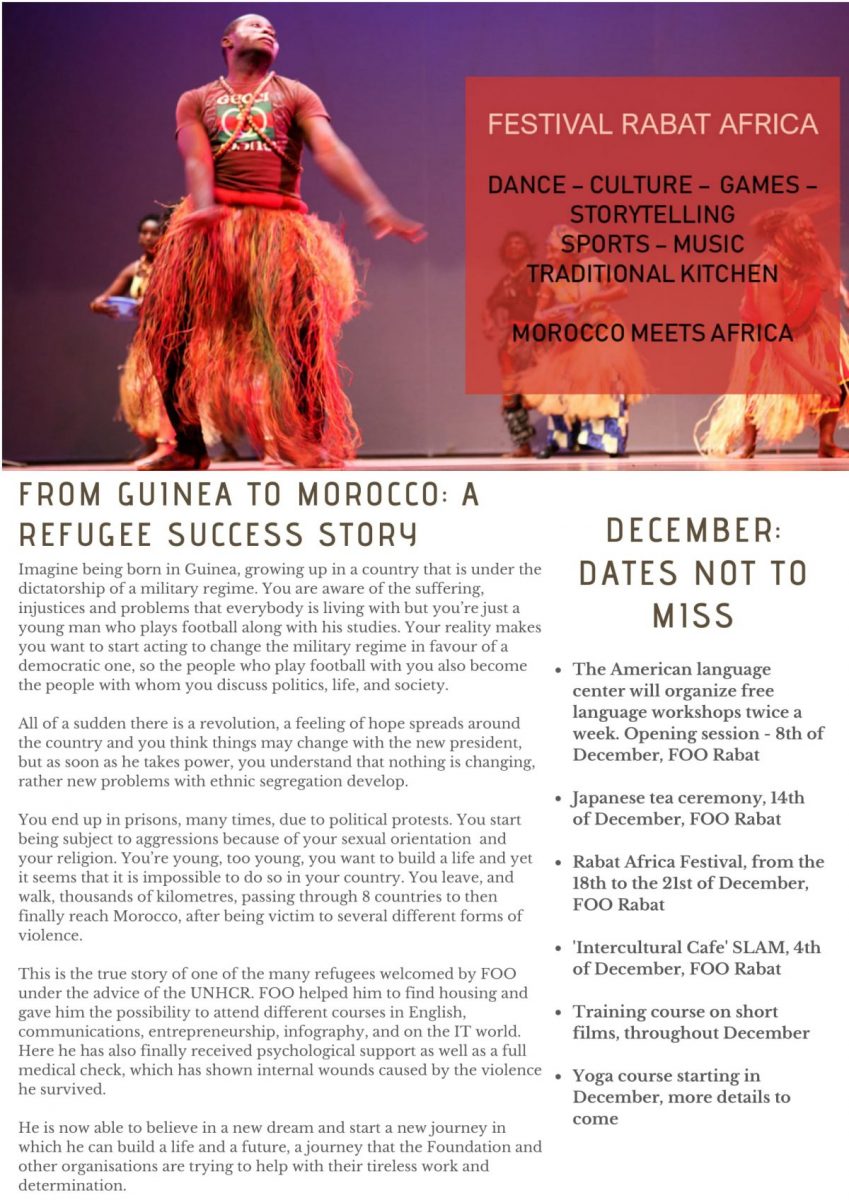 FESTIVAL RABAT AFRICA

DANCE – CULTURE – GAMES – STORYTELLING
SPORTS – MUSIC
TRADITIONAL KITCHEN

MOROCCO MEETS AFRICA

FROM GUINEA TO MOROCCO: A REFUGEE SUCCESS STORY

Imagine being born in Guinea, growing up in a country that is under the dictatorship of a military regime. You are aware of the suffering, injustices and problems that everybody is living with but you're just a young man who plays football along with his studies. Your reality makes you want to start acting to change the military regime in favour of a democratic one, so the people who play football with you also become the people with whom you discuss politics, life, and society.

All of a sudden there is a revolution, a feeling of hope spreads around the country and you think things may change with the new president, but as soon as he takes power, you understand that nothing is changing, rather new problems with ethnic segregation develop.

You end up in prisons, many times, due to political protests. You start being subject to aggressions because of your sexual orientation and your religion. You're young, too young, you want to build a life and yet it seems that it is impossible to do so in your country. You leave, and walk, thousands of kilometres, passing through 8 countries to then finally reach Morocco, after being victim to several different forms of violence.

This is the true story of one of the many refugees welcomed by FOO under the advice of the UNHCR. FOO helped him to find housing and gave him the possibility to attend different courses in English, communications, entrepreneurship, infography, and on the IT world. Here he has also finally received psychological support as well as a full medical check, which has shown internal wounds caused by the violence he survived.

He is now able to believe in a new dream and start a new journey in which he can build a life and a future, a journey that the Foundation and other organisations are trying to help with their tireless work and determination.

DECEMBER: DATES NOT TO MISS

• The American language center will organize free language workshops twice a week. Opening session - 8th of December, FOO Rabat

• Japanese tea ceremony, 14th of December, FOO Rabat

• Rabat Africa Festival, from the 18th to the 21st of December, FOO Rabat

• 'Intercultural Cafe' SLAM, 4th of December, FOO Rabat

• Training course on short films, throughout December

• Yoga course starting in December, more details to come